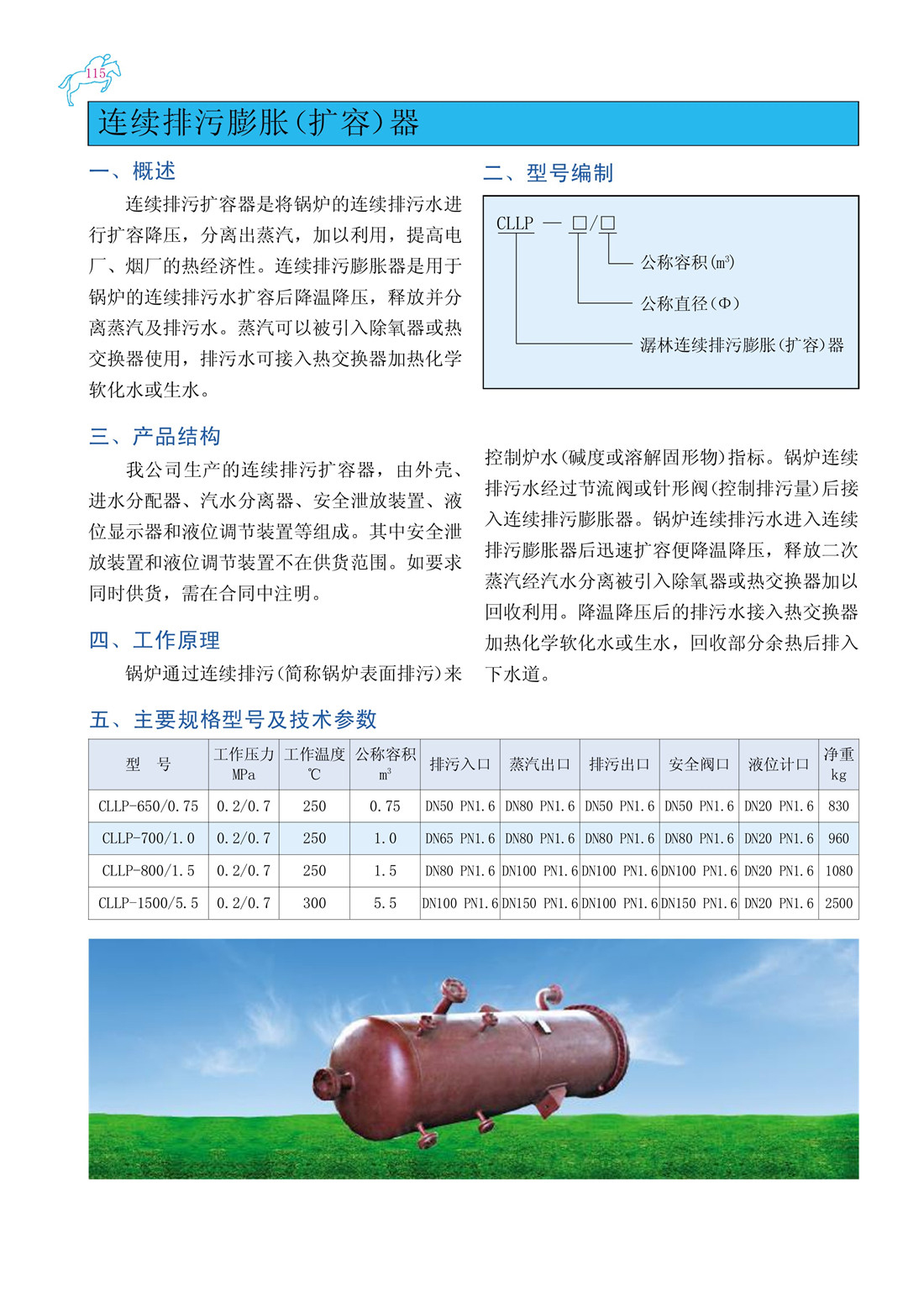 115

连续排污膨胀(扩容)器

一、概述

连续排污扩容器是将锅炉的连续排污水进行扩容降压，分离出蒸汽，加以利用，提高电厂、烟厂的热经济性。连续排污膨胀器是用于锅炉的连续排污水扩容后降温降压，释放并分离蒸汽及排污水。蒸汽可以被引入除氧器或热交换器使用，排污水可接入热交换器加热化学软化水或生水。

二、型号编制

CLLP — □/□

公称容积($m^3$)

公称直径(Φ)

潺林连续排污膨胀(扩容)器

三、产品结构

我公司生产的连续排污扩容器，由外壳、进水分配器、汽水分离器、安全泄放装置、液位显示器和液位调节装置等组成。其中安全泄放装置和液位调节装置不在供货范围。如要求同时供货，需在合同中注明。

四、工作原理

锅炉通过连续排污(简称锅炉表面排污)来控制炉水(碱度或溶解固形物)指标。锅炉连续排污水经过节流阀或针形阀(控制排污量)后接入连续排污膨胀器。锅炉连续排污水进入连续排污膨胀器后迅速扩容便降温降压，释放二次蒸汽经汽水分离被引入除氧器或热交换器加以回收利用。降温降压后的排污水接入热交换器加热化学软化水或生水，回收部分余热后排入下水道。

五、主要规格型号及技术参数

| 型　号 | 工作压力 MPa | 工作温度 ℃ | 公称容积 $m^3$ | 排污入口 | 蒸汽出口 | 排污出口 | 安全阀口 | 液位计口 | 净重 kg |
|---|---|---|---|---|---|---|---|---|---|
| CLLP-650/0.75 | 0.2/0.7 | 250 | 0.75 | DN50 PN1.6 | DN80 PN1.6 | DN50 PN1.6 | DN50 PN1.6 | DN20 PN1.6 | 830 |
| CLLP-700/1.0 | 0.2/0.7 | 250 | 1.0 | DN65 PN1.6 | DN80 PN1.6 | DN80 PN1.6 | DN80 PN1.6 | DN20 PN1.6 | 960 |
| CLLP-800/1.5 | 0.2/0.7 | 250 | 1.5 | DN80 PN1.6 | DN100 PN1.6 | DN100 PN1.6 | DN100 PN1.6 | DN20 PN1.6 | 1080 |
| CLLP-1500/5.5 | 0.2/0.7 | 300 | 5.5 | DN100 PN1.6 | DN150 PN1.6 | DN100 PN1.6 | DN150 PN1.6 | DN20 PN1.6 | 2500 |